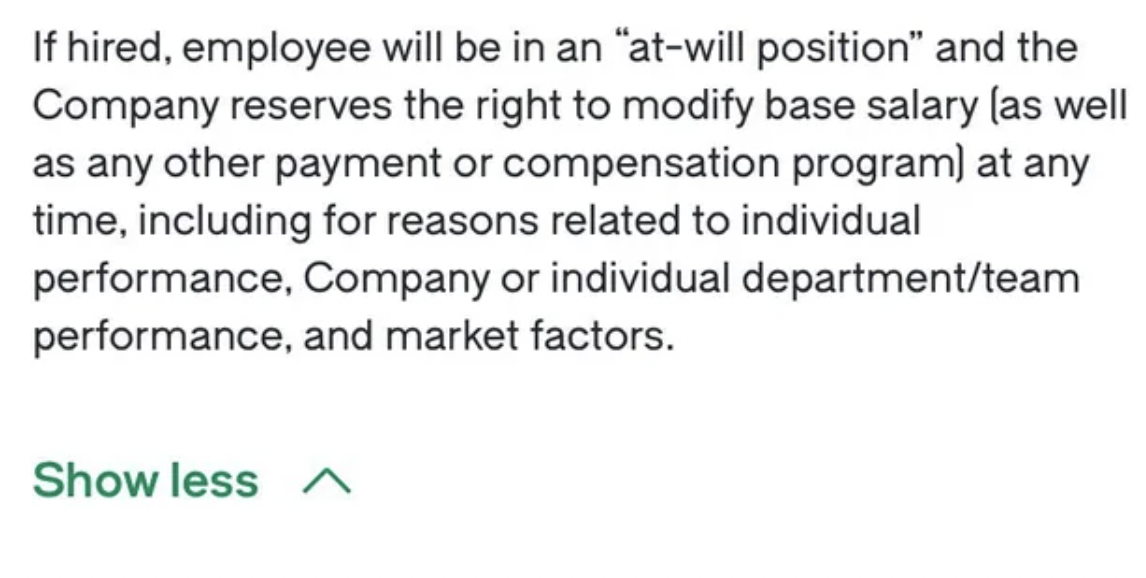 If hired, employee will be in an “at-will position” and the Company reserves the right to modify base salary (as well as any other payment or compensation program) at any time, including for reasons related to individual performance, Company or individual department/team performance, and market factors.

Show less